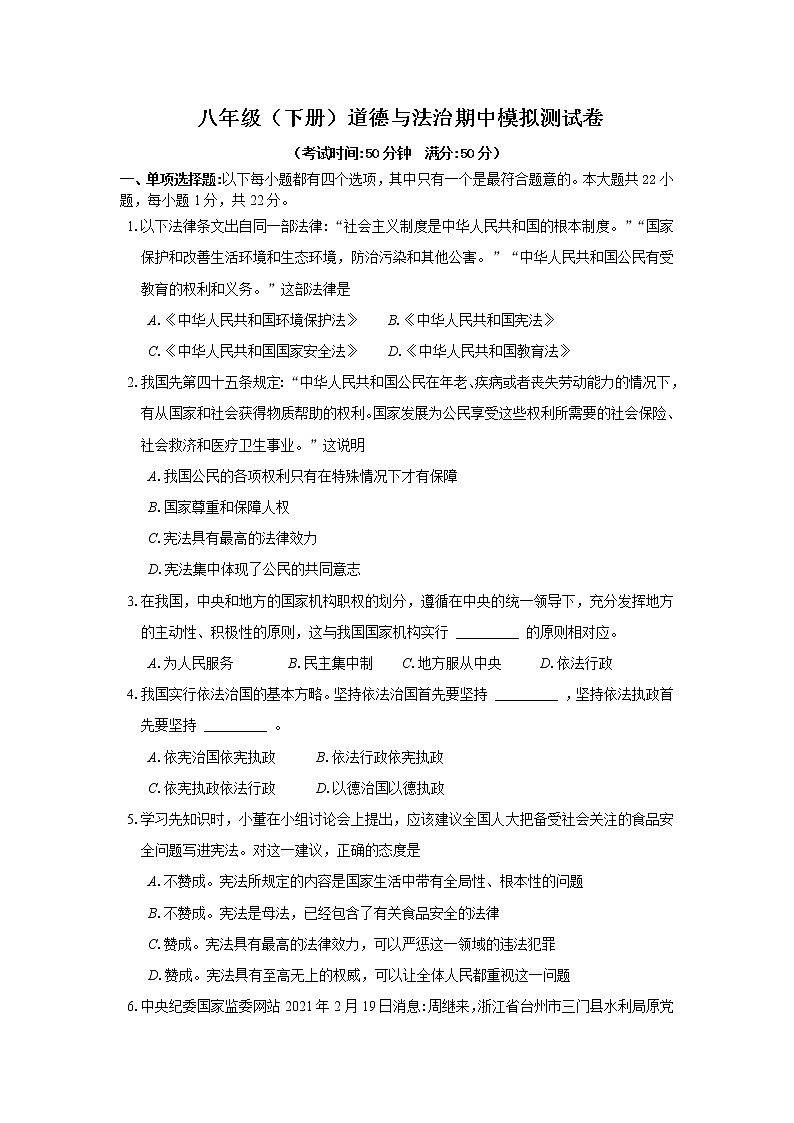 八年级（下册）道德与法治期中模拟测试卷

（考试时间:50分钟 满分:50分）

一、单项选择题:以下每小题都有四个选项，其中只有一个是最符合题意的。本大题共22小题，每小题1分，共22分。

1.以下法律条文出自同一部法律：“社会主义制度是中华人民共和国的根本制度。”“国家保护和改善生活环境和生态环境，防治污染和其他公害。”“中华人民共和国公民有受教育的权利和义务。”这部法律是

A.《中华人民共和国环境保护法》 B.《中华人民共和国宪法》

C.《中华人民共和国国家安全法》 D.《中华人民共和国教育法》

2.我国先第四十五条规定：“中华人民共和国公民在年老、疾病或者丧失劳动能力的情况下，有从国家和社会获得物质帮助的权利。国家发展为公民享受这些权利所需要的社会保险、社会救济和医疗卫生事业。”这说明

A.我国公民的各项权利只有在特殊情况下才有保障

B.国家尊重和保障人权

C.宪法具有最高的法律效力

D.宪法集中体现了公民的共同意志

3.在我国，中央和地方的国家机构职权的划分，遵循在中央的统一领导下，充分发挥地方的主动性、积极性的原则，这与我国国家机构实行____的原则相对应。

A.为人民服务 B.民主集中制 C.地方服从中央 D.依法行政

4.我国实行依法治国的基本方略。坚持依法治国首先要坚持____，坚持依法执政首先要坚持____。

A.依宪治国依宪执政 B.依法行政依宪执政

C.依宪执政依法行政 D.以德治国以德执政

5.学习先知识时，小董在小组讨论会上提出，应该建议全国人大把备受社会关注的食品安全问题写进宪法。对这一建议，正确的态度是

A.不赞成。宪法所规定的内容是国家生活中带有全局性、根本性的问题

B.不赞成。宪法是母法，已经包含了有关食品安全的法律

C.赞成。宪法具有最高的法律效力，可以严惩这一领域的违法犯罪

D.赞成。宪法具有至高无上的权威，可以让全体人民都重视这一问题

6.中央纪委国家监委网站2021年2月19日消息:周继来，浙江省台州市三门县水利局原党